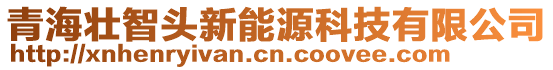 青海壮智头新能源科技有限公司
http://xnhenryivan.cn.coovee.com